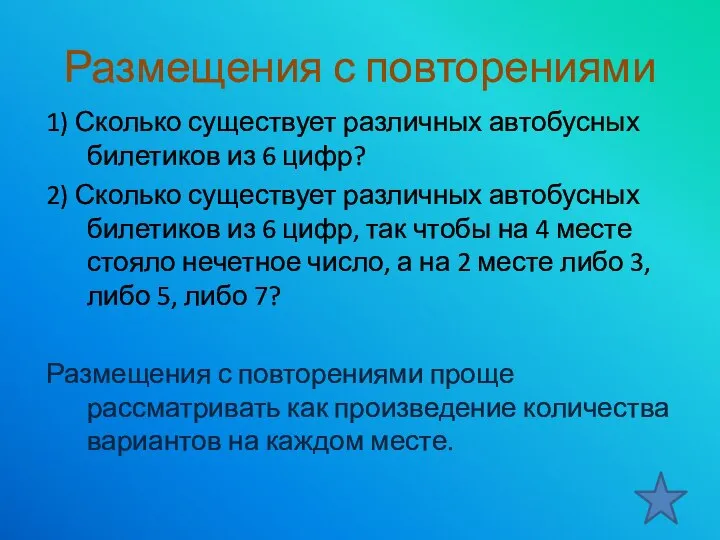 Размещения с повторениями

1) Сколько существует различных автобусных билетиков из 6 цифр?

2) Сколько существует различных автобусных билетиков из 6 цифр, так чтобы на 4 месте стояло нечетное число, а на 2 месте либо 3, либо 5, либо 7?

Размещения с повторениями проще рассматривать как произведение количества вариантов на каждом месте.